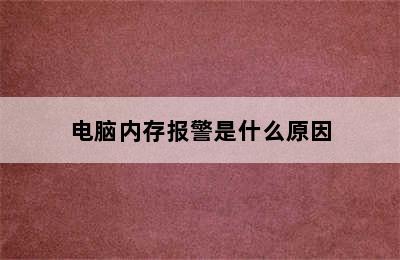 电脑内存报警是什么原因